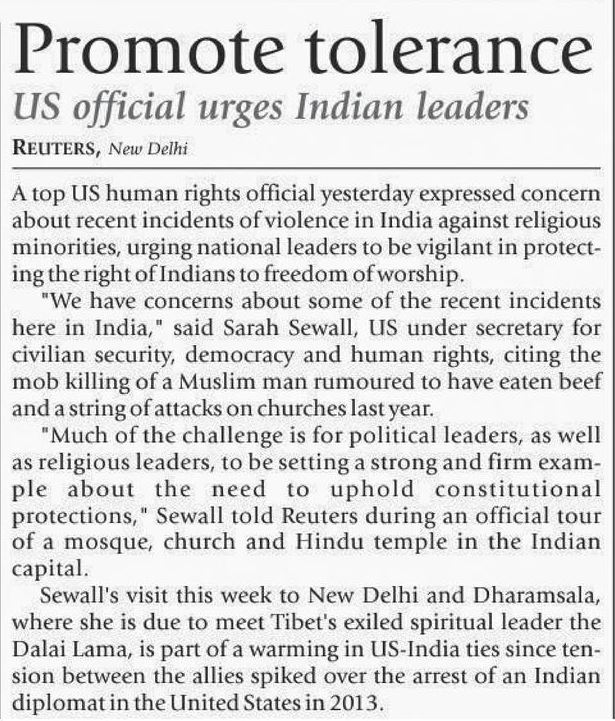 Promote tolerance

US official urges Indian leaders

REUTERS, New Delhi

A top US human rights official yesterday expressed concern about recent incidents of violence in India against religious minorities, urging national leaders to be vigilant in protecting the right of Indians to freedom of worship.

"We have concerns about some of the recent incidents here in India," said Sarah Sewall, US under secretary for civilian security, democracy and human rights, citing the mob killing of a Muslim man rumoured to have eaten beef and a string of attacks on churches last year.

"Much of the challenge is for political leaders, as well as religious leaders, to be setting a strong and firm example about the need to uphold constitutional protections," Sewall told Reuters during an official tour of a mosque, church and Hindu temple in the Indian capital.

Sewall's visit this week to New Delhi and Dharamsala, where she is due to meet Tibet's exiled spiritual leader the Dalai Lama, is part of a warming in US-India ties since tension between the allies spiked over the arrest of an Indian diplomat in the United States in 2013.